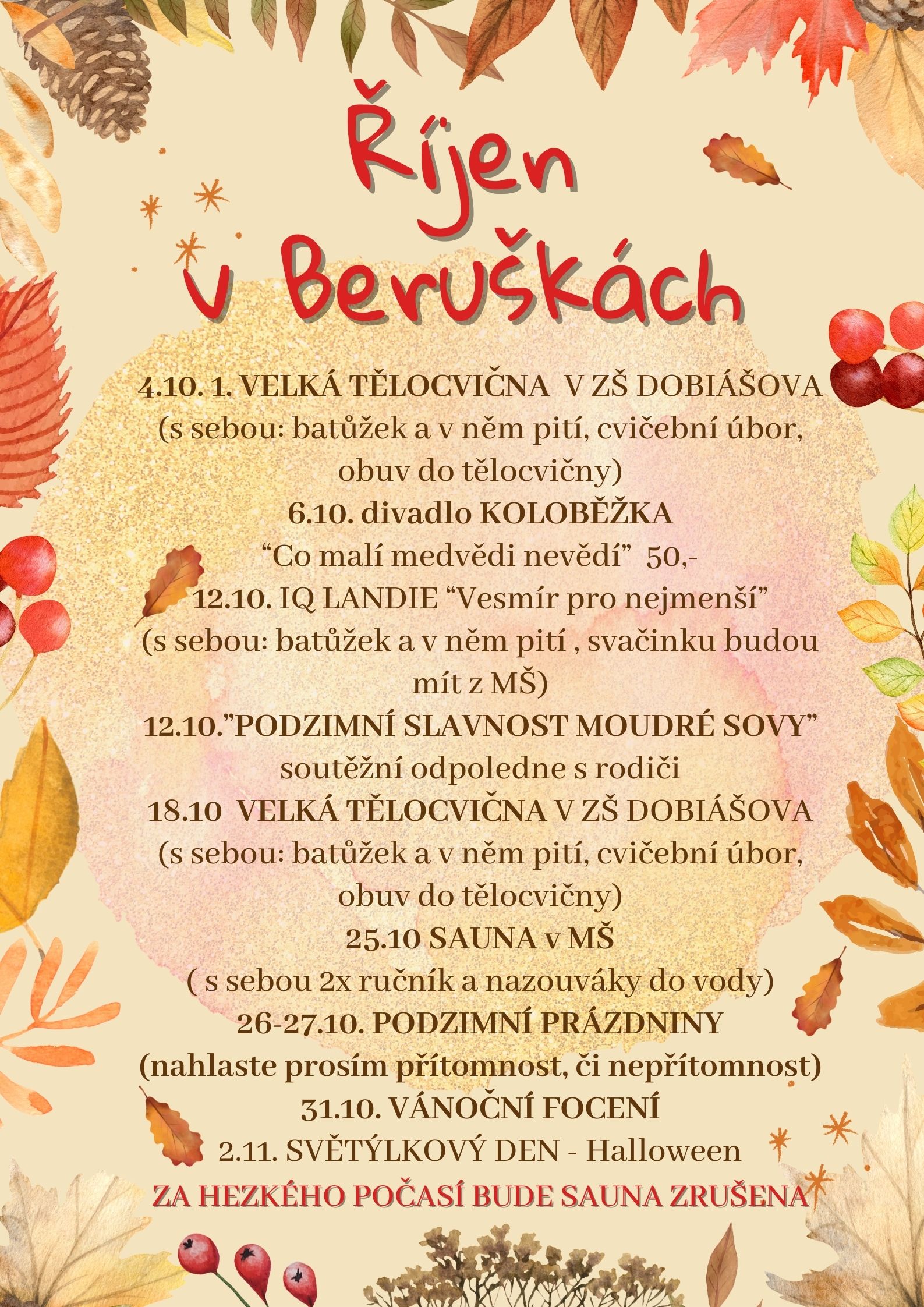 Říjen v Beruškách

4.10. 1. VELKÁ TĚLOCVIČNA  V ZŠ DOBIÁŠOVA
(s sebou: batůžek a v něm pití, cvičební úbor, obuv do tělocvičny)
6.10. divadlo KOLOBĚŽKA
“Co malí medvědi nevědí”  50,-
12.10. IQ LANDIE “Vesmír pro nejmenší”
(s sebou: batůžek a v něm pití , svačinku budou mít z MŠ)
12.10.”PODZIMNÍ SLAVNOST MOUDRÉ SOVY”
soutěžní odpoledne s rodiči
18.10  VELKÁ TĚLOCVIČNA V ZŠ DOBIÁŠOVA
(s sebou: batůžek a v něm pití, cvičební úbor, obuv do tělocvičny)
25.10 SAUNA v MŠ
( s sebou 2x ručník a nazouváky do vody)
26-27.10. PODZIMNÍ PRÁZDNINY
(nahlaste prosím přítomnost, či nepřítomnost)
31.10. VÁNOČNÍ FOCENÍ
2.11. SVĚTÝLKOVÝ DEN - Halloween
ZA HEZKÉHO POČASÍ BUDE SAUNA ZRUŠENA